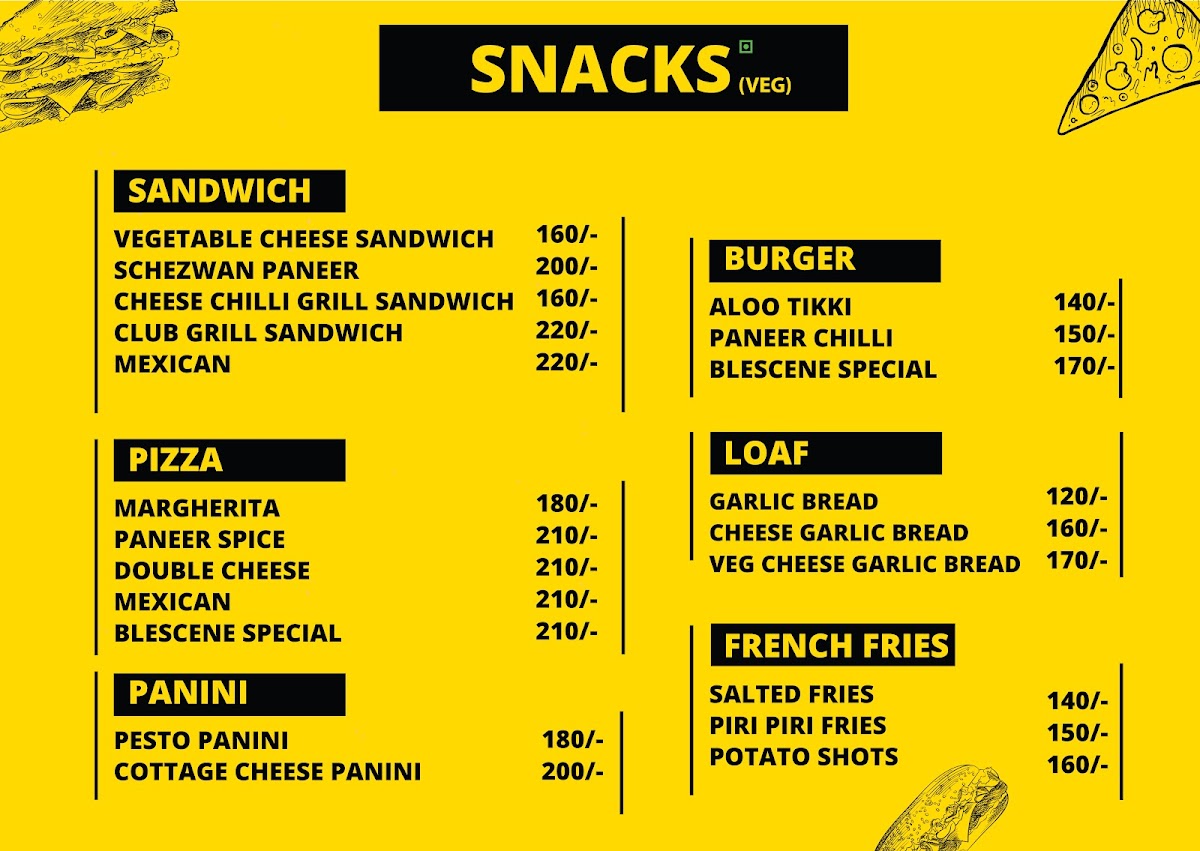 SNACKS (VEG)

SANDWICH

VEGETABLE CHEESE SANDWICH 160/-
SCHEZWAN PANEER 200/-
CHEESE CHILLI GRILL SANDWICH 160/-
CLUB GRILL SANDWICH 220/-
MEXICAN 220/-

PIZZA

MARGHERITA 180/-
PANEER SPICE 210/-
DOUBLE CHEESE 210/-
MEXICAN 210/-
BLESCENE SPECIAL 210/-

PANINI

PESTO PANINI 180/-
COTTAGE CHEESE PANINI 200/-

BURGER

ALOO TIKKI 140/-
PANEER CHILLI 150/-
BLESCENE SPECIAL 170/-

LOAF

GARLIC BREAD 120/-
CHEESE GARLIC BREAD 160/-
VEG CHEESE GARLIC BREAD 170/-

FRENCH FRIES

SALTED FRIES 140/-
PIRI PIRI FRIES 150/-
POTATO SHOTS 160/-